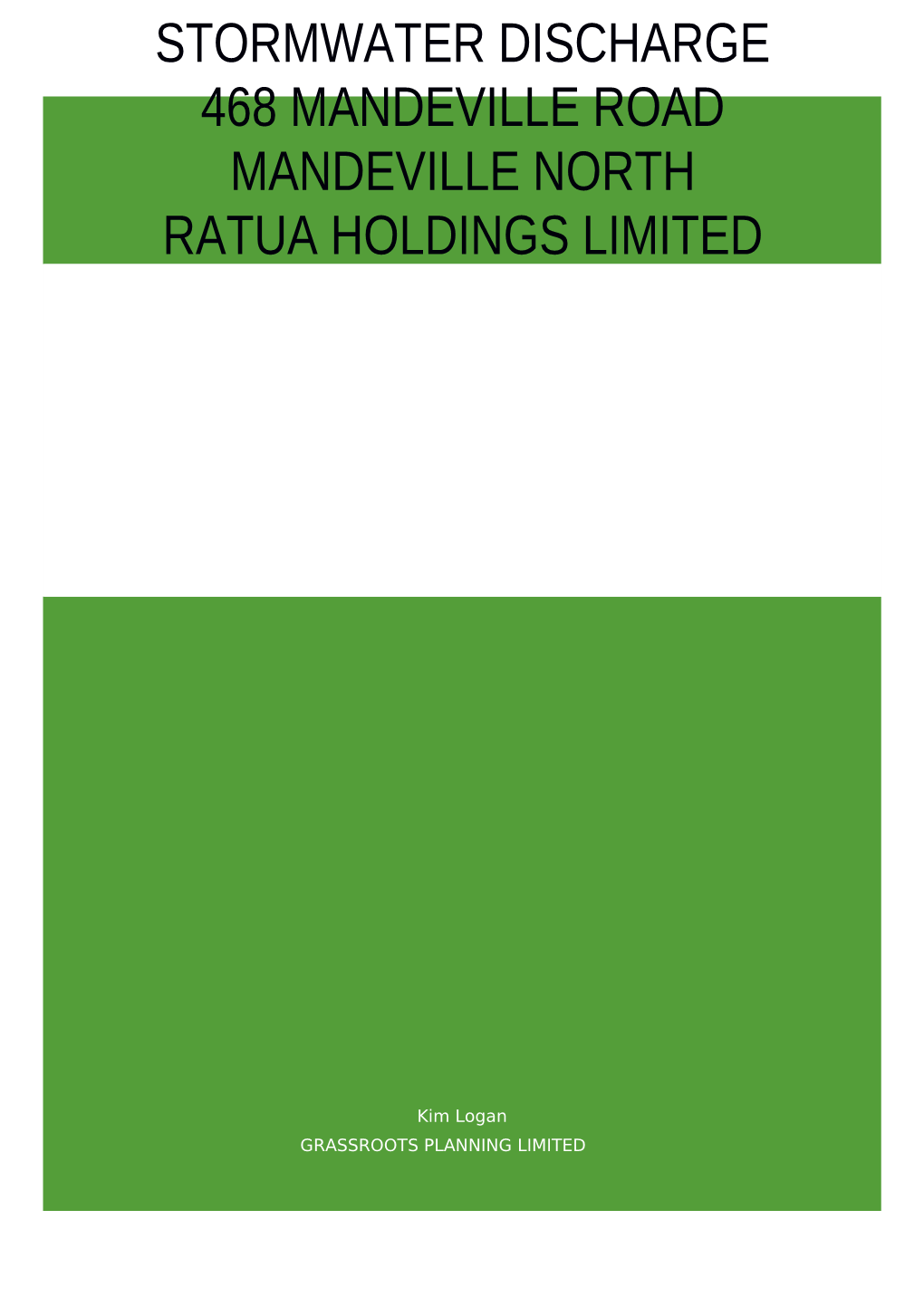 STORMWATER DISCHARGE
468 MANDEVILLE ROAD
MANDEVILLE NORTH
RATUA HOLDINGS LIMITED

Kim Logan
GRASSROOTS PLANNING LIMITED